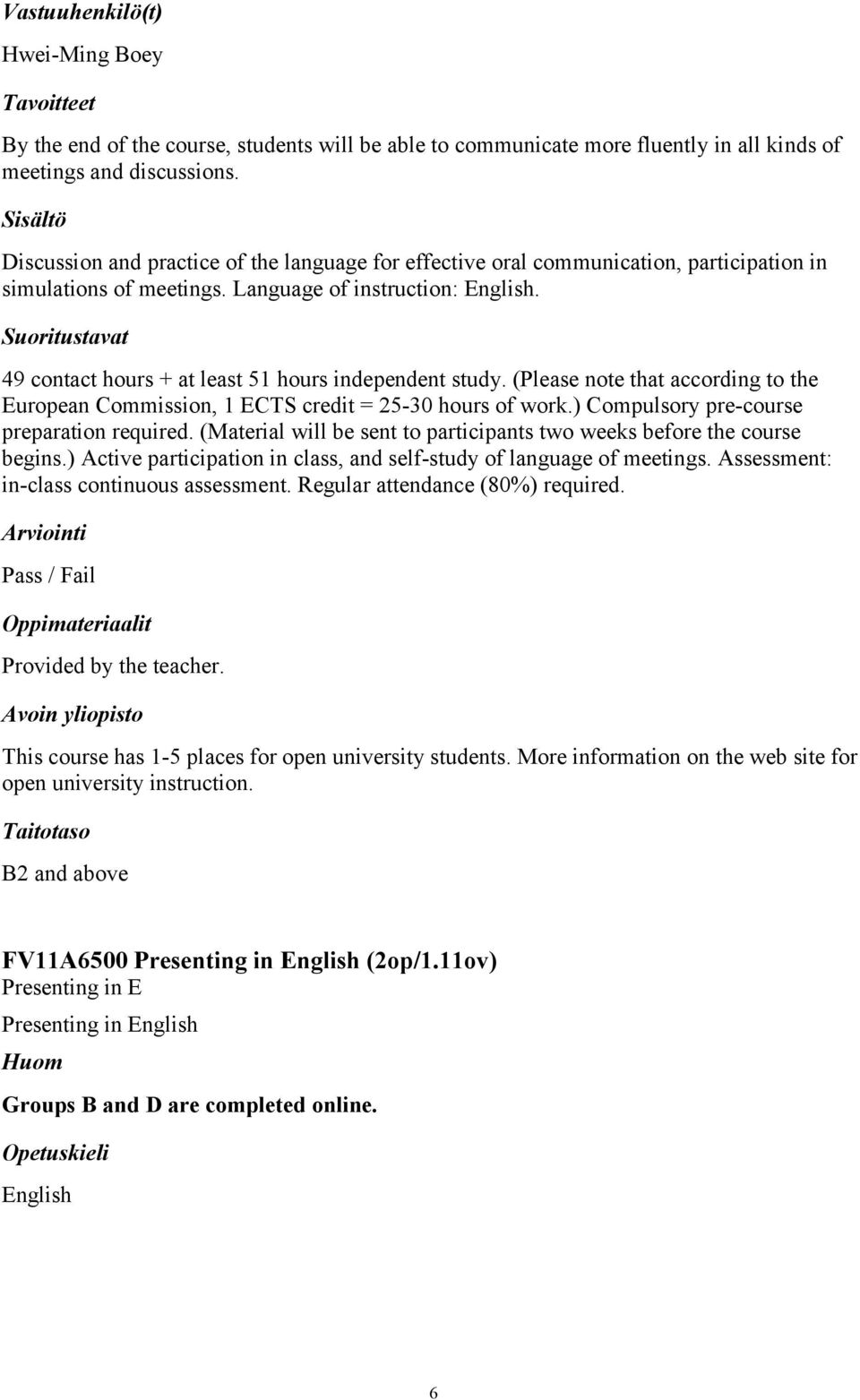 Vastuuhenkilö(t)

Hwei-Ming Boey

Tavoitteet

By the end of the course, students will be able to communicate more fluently in all kinds of meetings and discussions.

Sisältö

Discussion and practice of the language for effective oral communication, participation in simulations of meetings. Language of instruction: English.

Suoritustavat

49 contact hours + at least 51 hours independent study. (Please note that according to the European Commission, 1 ECTS credit = 25-30 hours of work.) Compulsory pre-course preparation required. (Material will be sent to participants two weeks before the course begins.) Active participation in class, and self-study of language of meetings. Assessment: in-class continuous assessment. Regular attendance (80%) required.

Arviointi

Pass / Fail

Oppimateriaalit

Provided by the teacher.

Avoin yliopisto

This course has 1-5 places for open university students. More information on the web site for open university instruction.

Taitotaso

B2 and above

FV11A6500 Presenting in English (2op/1.11ov)
Presenting in E

Presenting in English

Huom

Groups B and D are completed online.

Opetuskieli

English

6